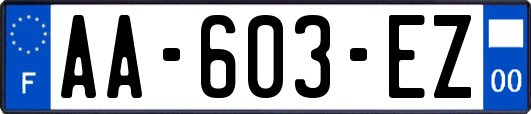 F
AA-603-EZ
00